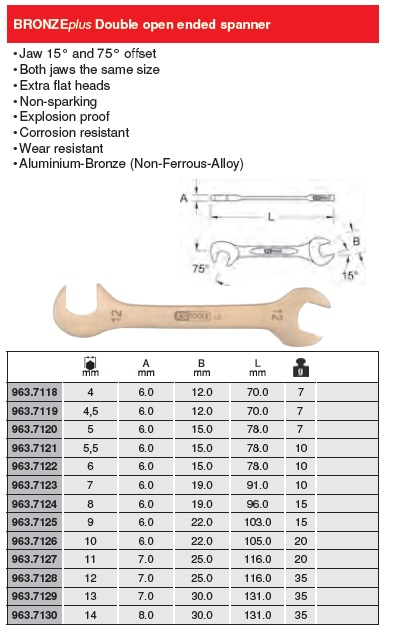 BRONZEplus Double open ended spanner

• Jaw 15° and 75° offset
• Both jaws the same size
• Extra flat heads
• Non-sparking
• Explosion proof
• Corrosion resistant
• Wear resistant
• Aluminium-Bronze (Non-Ferrous-Alloy)

A
L
B
75°
15°
12
KS TOOLS
12

| | mm | A mm | B mm | L mm | g |
|---|---|---|---|---|---|
| 963.7118 | 4 | 6.0 | 12.0 | 70.0 | 7 |
| 963.7119 | 4,5 | 6.0 | 12.0 | 70.0 | 7 |
| 963.7120 | 5 | 6.0 | 15.0 | 78.0 | 7 |
| 963.7121 | 5,5 | 6.0 | 15.0 | 78.0 | 10 |
| 963.7122 | 6 | 6.0 | 15.0 | 78.0 | 10 |
| 963.7123 | 7 | 6.0 | 19.0 | 91.0 | 10 |
| 963.7124 | 8 | 6.0 | 19.0 | 96.0 | 15 |
| 963.7125 | 9 | 6.0 | 22.0 | 103.0 | 15 |
| 963.7126 | 10 | 6.0 | 22.0 | 105.0 | 20 |
| 963.7127 | 11 | 7.0 | 25.0 | 116.0 | 20 |
| 963.7128 | 12 | 7.0 | 25.0 | 116.0 | 35 |
| 963.7129 | 13 | 7.0 | 30.0 | 131.0 | 35 |
| 963.7130 | 14 | 8.0 | 30.0 | 131.0 | 35 |